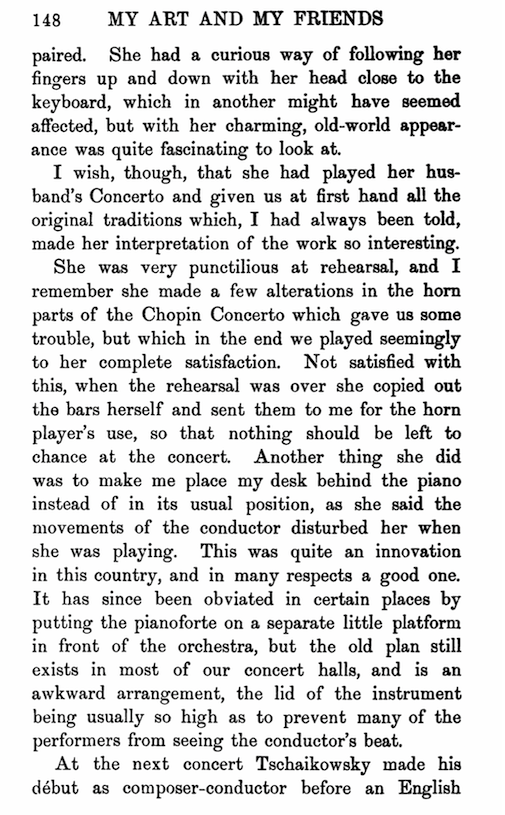 148 MY ART AND MY FRIENDS

paired. She had a curious way of following her fingers up and down with her head close to the keyboard, which in another might have seemed affected, but with her charming, old-world appearance was quite fascinating to look at.

I wish, though, that she had played her husband's Concerto and given us at first hand all the original traditions which, I had always been told, made her interpretation of the work so interesting.

She was very punctilious at rehearsal, and I remember she made a few alterations in the horn parts of the Chopin Concerto which gave us some trouble, but which in the end we played seemingly to her complete satisfaction. Not satisfied with this, when the rehearsal was over she copied out the bars herself and sent them to me for the horn player's use, so that nothing should be left to chance at the concert. Another thing she did was to make me place my desk behind the piano instead of in its usual position, as she said the movements of the conductor disturbed her when she was playing. This was quite an innovation in this country, and in many respects a good one. It has since been obviated in certain places by putting the pianoforte on a separate little platform in front of the orchestra, but the old plan still exists in most of our concert halls, and is an awkward arrangement, the lid of the instrument being usually so high as to prevent many of the performers from seeing the conductor's beat.

At the next concert Tschaikowsky made his début as composer-conductor before an English